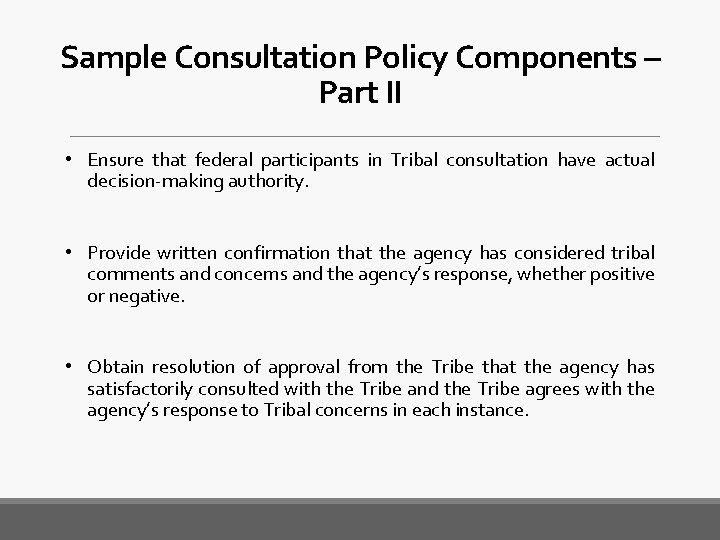 Sample Consultation Policy Components – Part II

• Ensure that federal participants in Tribal consultation have actual decision-making authority.

• Provide written confirmation that the agency has considered tribal comments and concerns and the agency's response, whether positive or negative.

• Obtain resolution of approval from the Tribe that the agency has satisfactorily consulted with the Tribe and the Tribe agrees with the agency's response to Tribal concerns in each instance.